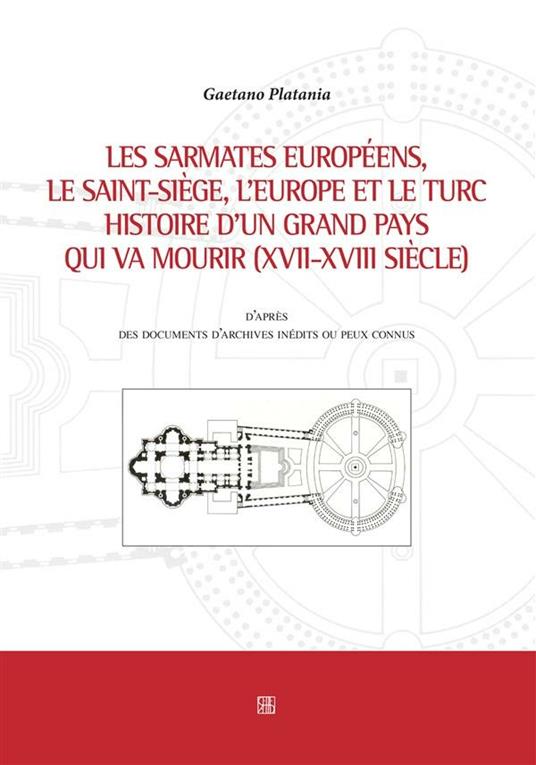 Gaetano Platania

LES SARMATES EUROPÉENS,
LE SAINT-SIÈGE, L'EUROPE ET LE TURC
HISTOIRE D'UN GRAND PAYS
QUI VA MOURIR (XVII-XVIII SIÈCLE)

D'APRÈS
DES DOCUMENTS D'ARCHIVES INÉDITS OU PEUX CONNUS